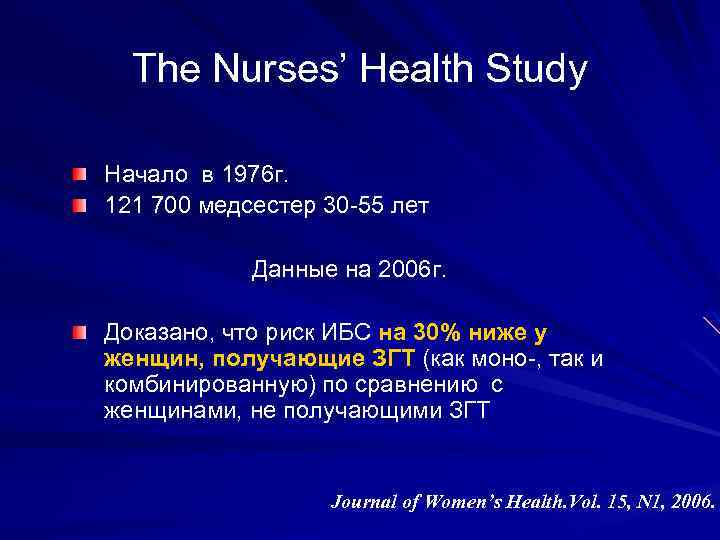 The Nurses' Health Study

Начало в 1976г.

121 700 медсестер 30-55 лет

Данные на 2006г.

Доказано, что риск ИБС на 30% ниже у женщин, получающие ЗГТ (как моно-, так и комбинированную) по сравнению с женщинами, не получающими ЗГТ

Journal of Women's Health.Vol. 15, N1, 2006.